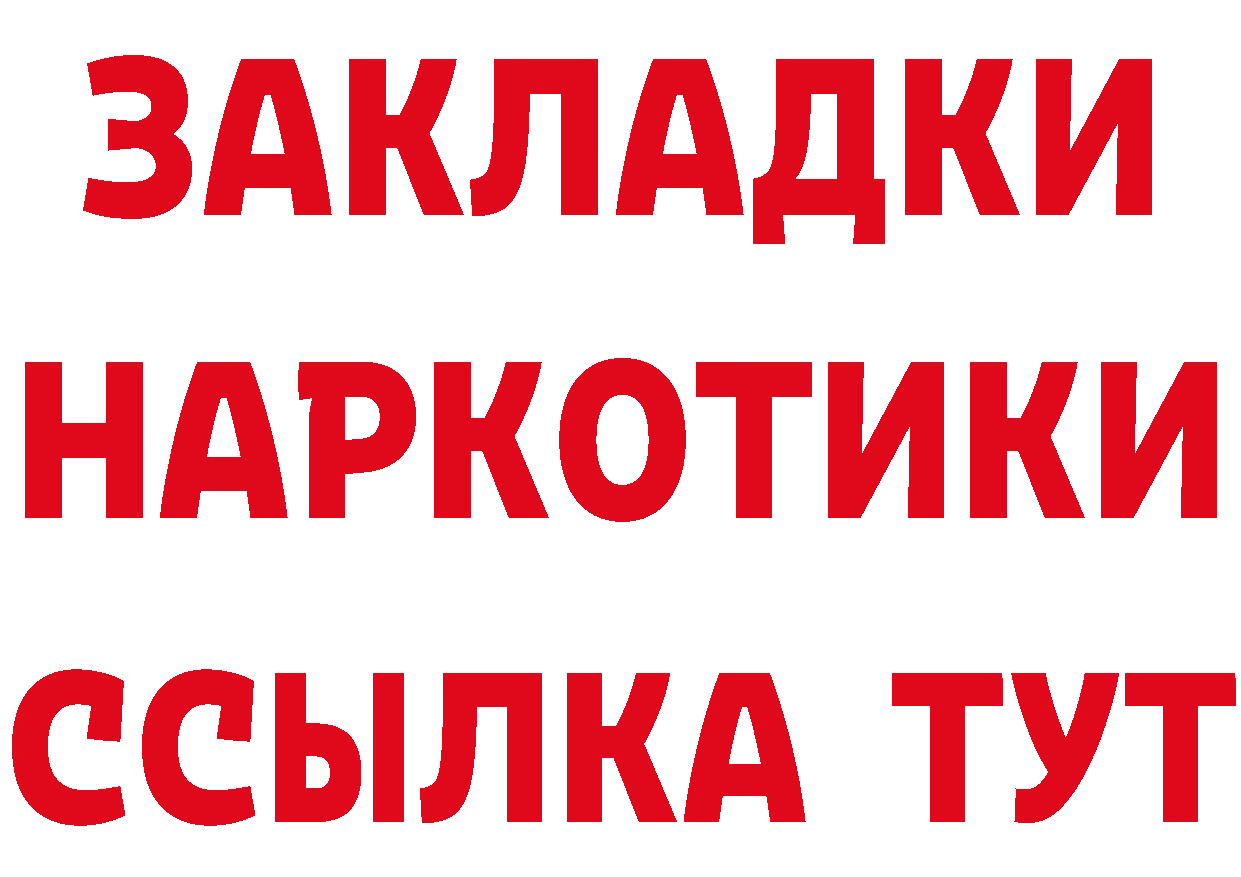 ЗАКЛАДКИ НАРКОТИКИ ССЫЛКА ТУТ